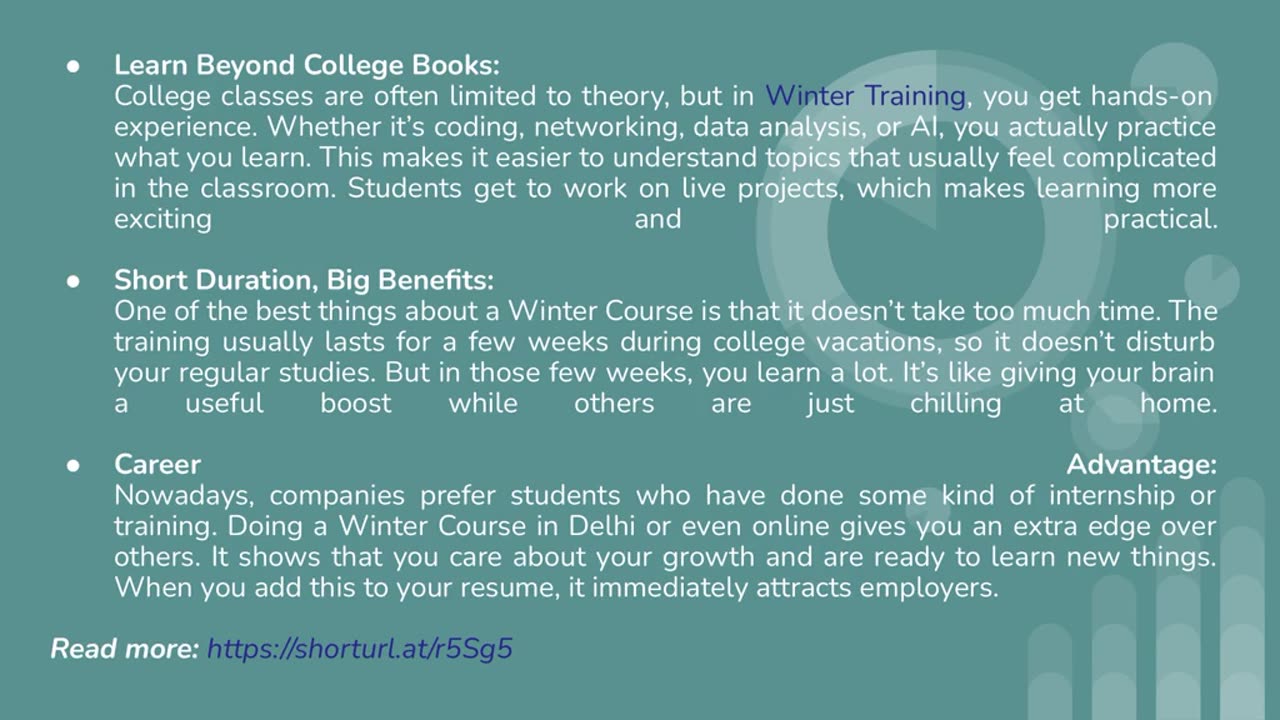 • Learn Beyond College Books:
College classes are often limited to theory, but in Winter Training, you get hands-on experience. Whether it's coding, networking, data analysis, or AI, you actually practice what you learn. This makes it easier to understand topics that usually feel complicated in the classroom. Students get to work on live projects, which makes learning more exciting and practical.

• Short Duration, Big Benefits:
One of the best things about a Winter Course is that it doesn't take too much time. The training usually lasts for a few weeks during college vacations, so it doesn't disturb your regular studies. But in those few weeks, you learn a lot. It's like giving your brain a useful boost while others are just chilling at home.

• Career Advantage:
Nowadays, companies prefer students who have done some kind of internship or training. Doing a Winter Course in Delhi or even online gives you an extra edge over others. It shows that you care about your growth and are ready to learn new things. When you add this to your resume, it immediately attracts employers.

Read more: https://shorturl.at/r5Sg5